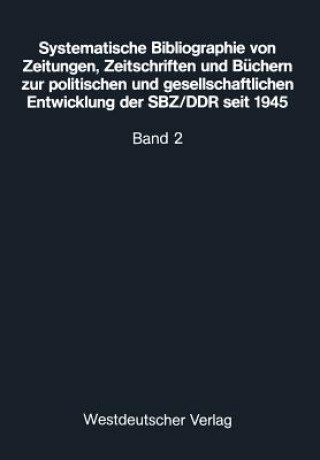 Systematische Bibliographie von Zeitungen, Zeitschriften und Büchern zur politischen und gesellschaftlichen Entwicklung der SBZ/DDR seit 1945

Band 2

Westdeutscher Verlag